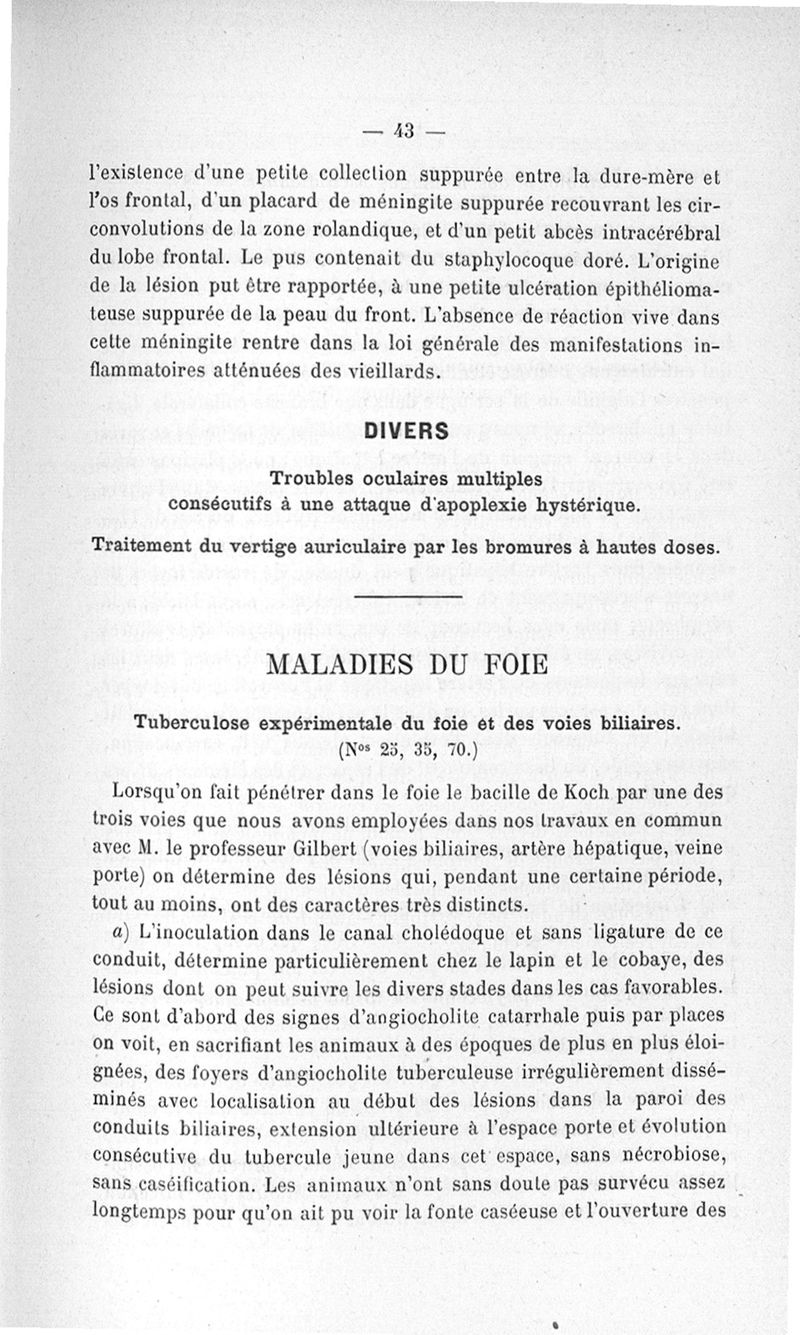 — 43 —

l'existence d'une petite collection suppurée entre la dure-mère et l'os frontal, d'un placard de méningite suppurée recouvrant les circonvolutions de la zone rolandique, et d'un petit abcès intracérébral du lobe frontal. Le pus contenait du staphylocoque doré. L'origine de la lésion put être rapportée, à une petite ulcération épithéliomateuse suppurée de la peau du front. L'absence de réaction vive dans cette méningite rentre dans la loi générale des manifestations inflammatoires atténuées des vieillards.

DIVERS

Troubles oculaires multiples consécutifs à une attaque d'apoplexie hystérique.

Traitement du vertige auriculaire par les bromures à hautes doses.

MALADIES DU FOIE

Tuberculose expérimentale du foie et des voies biliaires.
(Nos 25, 35, 70.)

Lorsqu'on fait pénétrer dans le foie le bacille de Koch par une des trois voies que nous avons employées dans nos travaux en commun avec M. le professeur Gilbert (voies biliaires, artère hépatique, veine porte) on détermine des lésions qui, pendant une certaine période, tout au moins, ont des caractères très distincts.

a) L'inoculation dans le canal cholédoque et sans ligature de ce conduit, détermine particulièrement chez le lapin et le cobaye, des lésions dont on peut suivre les divers stades dans les cas favorables. Ce sont d'abord des signes d'angiocholite catarrhale puis par places on voit, en sacrifiant les animaux à des époques de plus en plus éloignées, des foyers d'angiocholite tuberculeuse irrégulièrement disséminés avec localisation au début des lésions dans la paroi des conduits biliaires, extension ultérieure à l'espace porte et évolution consécutive du tubercule jeune dans cet espace, sans nécrobiose, sans caséification. Les animaux n'ont sans doute pas survécu assez longtemps pour qu'on ait pu voir la fonte caséeuse et l'ouverture des